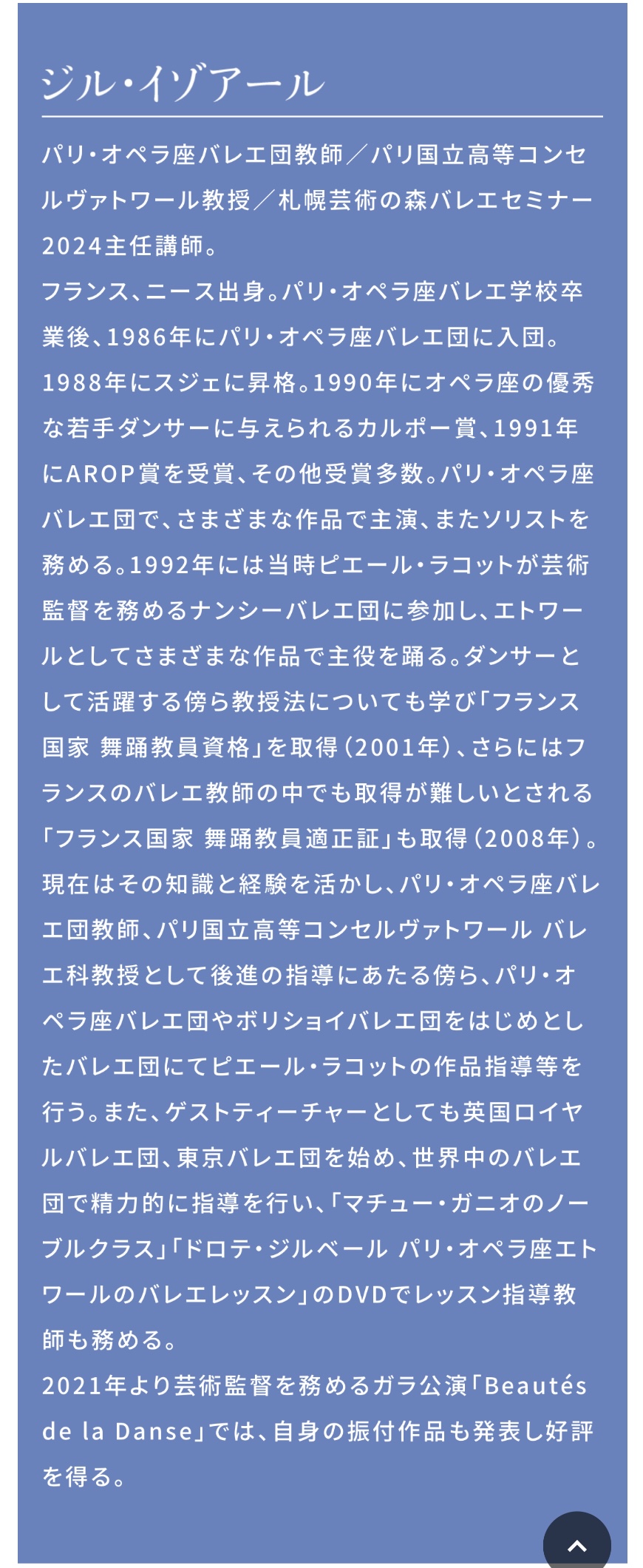 ジル・イゾアール

パリ・オペラ座バレエ団教師／パリ国立高等コンセルヴァトワール教授／札幌芸術の森バレエセミナー2024主任講師。
フランス、ニース出身。パリ・オペラ座バレエ学校卒業後、1986年にパリ・オペラ座バレエ団に入団。1988年にスジェに昇格。1990年にオペラ座の優秀な若手ダンサーに与えられるカルポー賞、1991年にAROP賞を受賞、その他受賞多数。パリ・オペラ座バレエ団で、さまざまな作品で主演、またソリストを務める。1992年には当時ピエール・ラコットが芸術監督を務めるナンシーバレエ団に参加し、エトワールとしてさまざまな作品で主役を踊る。ダンサーとして活躍する傍ら教授法についても学び「フランス国家 舞踊教員資格」を取得（2001年）、さらにはフランスのバレエ教師の中でも取得が難しいとされる「フランス国家 舞踊教員適正証」も取得（2008年）。現在はその知識と経験を活かし、パリ・オペラ座バレエ団教師、パリ国立高等コンセルヴァトワール バレエ科教授として後進の指導にあたる傍ら、パリ・オペラ座バレエ団やボリショイバレエ団をはじめとしたバレエ団にてピエール・ラコットの作品指導等を行う。また、ゲストティーチャーとしても英国ロイヤルバレエ団、東京バレエ団を始め、世界中のバレエ団で精力的に指導を行い、「マチュー・ガニオのノーブルクラス」「ドロテ・ジルベール パリ・オペラ座エトワールのバレエレッスン」のDVDでレッスン指導教師も務める。
2021年より芸術監督を務めるガラ公演「Beautés de la Danse」では、自身の振付作品も発表し好評を得る。